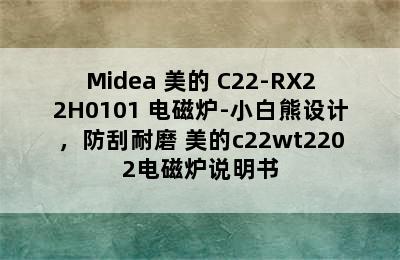 Midea 美的 C22-RX22H0101 电磁炉-小白熊设计，防刮耐磨 美的c22wt2202电磁炉说明书